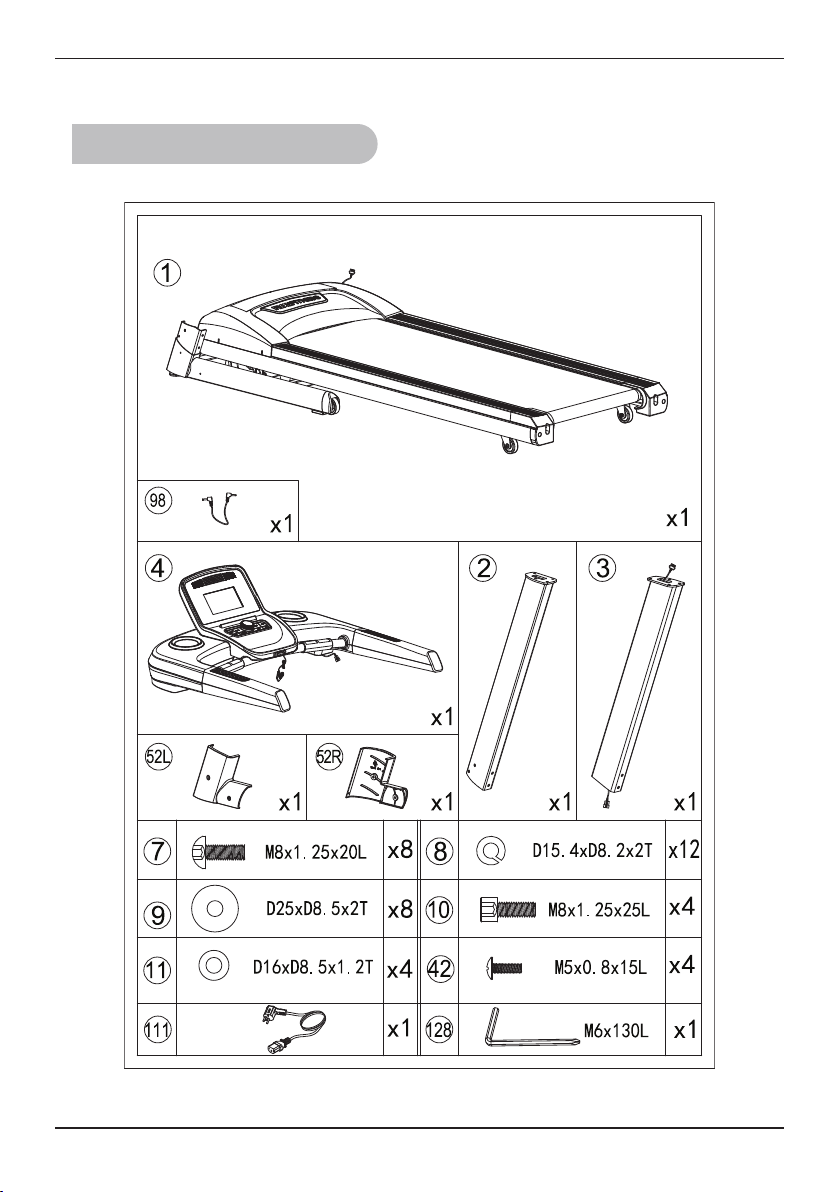 1

98 x1

x1

4

x1

2

x1

3

x1

52L x1

52R x1

| 7 | M8x1.25x20L | x8 | 8 | D15.4xD8.2x2T | x12 |
|---|---|---|---|---|---|
| 9 | D25xD8.5x2T | x8 | 10 | M8x1.25x25L | x4 |
| 11 | D16xD8.5x1.2T | x4 | 42 | M5x0.8x15L | x4 |
| 111 | | x1 | 128 | M6x130L | x1 |